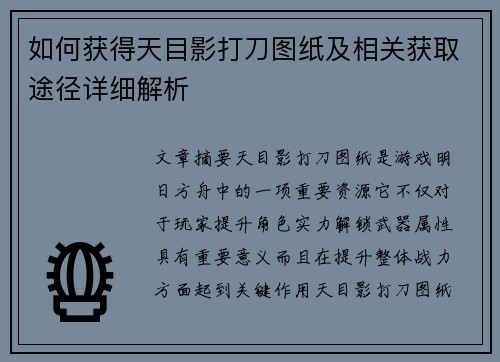 如何获得天目影打刀图纸及相关获取途径详细解析

文章摘要天目影打刀图纸是游戏明日方舟中的一项重要资源它不仅对于玩家提升角色实力解锁武器属性具有重要意义而且在提升整体战力方面起到关键作用天目影打刀图纸